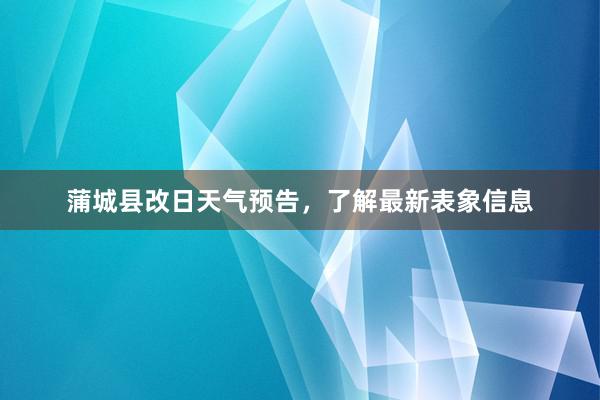 蒲城县改日天气预告，了解最新表象信息